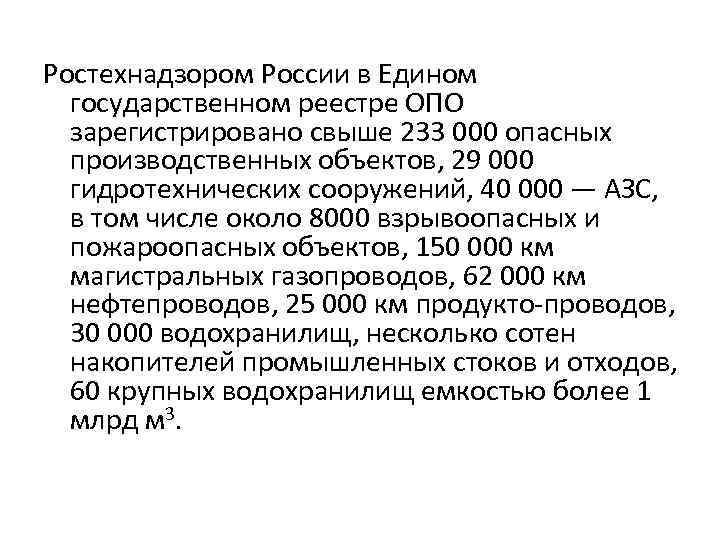 Ростехнадзором России в Едином государственном реестре ОПО зарегистрировано свыше 233 000 опасных производственных объектов, 29 000 гидротехнических сооружений, 40 000 — АЗС, в том числе около 8000 взрывоопасных и пожароопасных объектов, 150 000 км магистральных газопроводов, 62 000 км нефтепроводов, 25 000 км продукто-проводов, 30 000 водохранилищ, несколько сотен накопителей промышленных стоков и отходов, 60 крупных водохранилищ емкостью более 1 млрд м$^3$.